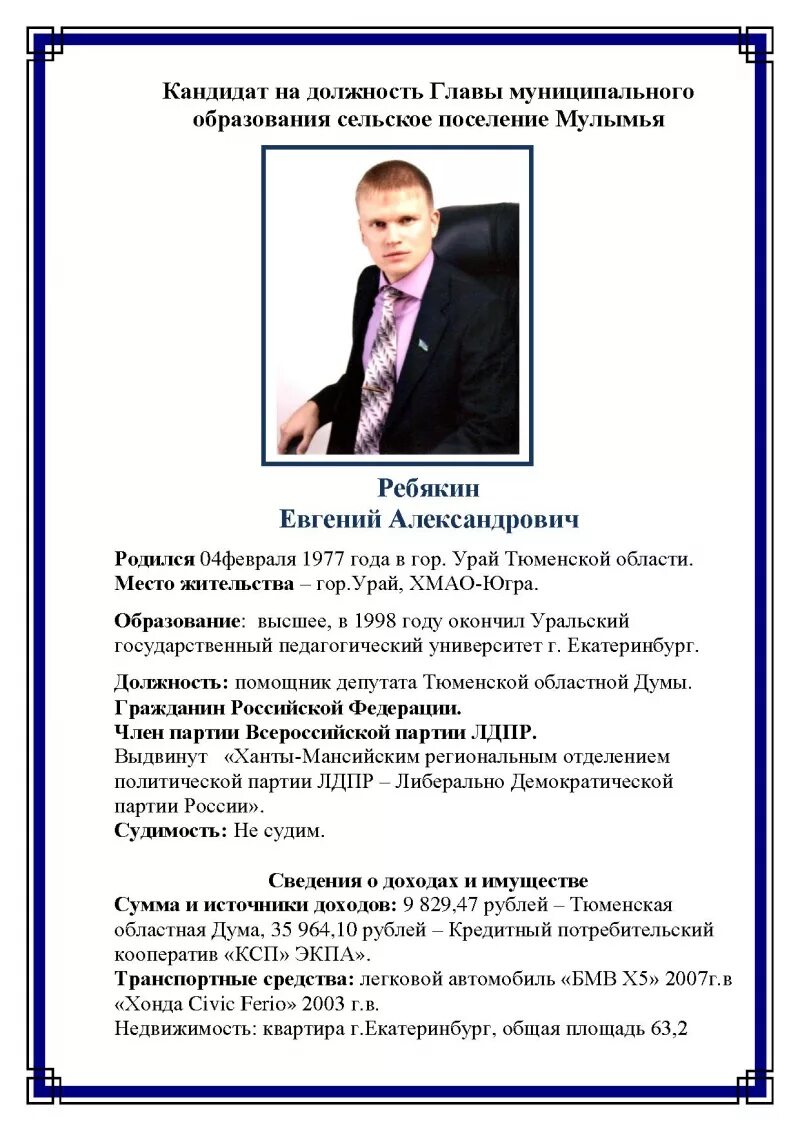 Кандидат на должность Главы муниципального образования сельское поселение Мулымья

Ребякин
Евгений Александрович

Родился 04февраля 1977 года в гор. Урай Тюменской области.
Место жительства – гор.Урай, ХМАО-Югра.

Образование: высшее, в 1998 году окончил Уральский государственный педагогический университет г. Екатеринбург.

Должность: помощник депутата Тюменской областной Думы.
Гражданин Российской Федерации.
Член партии Всероссийской партии ЛДПР.
Выдвинут «Ханты-Мансийским региональным отделением политической партии ЛДПР – Либерально Демократической партии России».
Судимость: Не судим.

Сведения о доходах и имуществе
Сумма и источники доходов: 9 829,47 рублей – Тюменская областная Дума, 35 964,10 рублей – Кредитный потребительский кооператив «КСП» ЭКПА».
Транспортные средства: легковой автомобиль «БМВ Х5» 2007г.в «Хонда Civic Ferio» 2003 г.в.
Недвижимость: квартира г.Екатеринбург, общая площадь 63,2